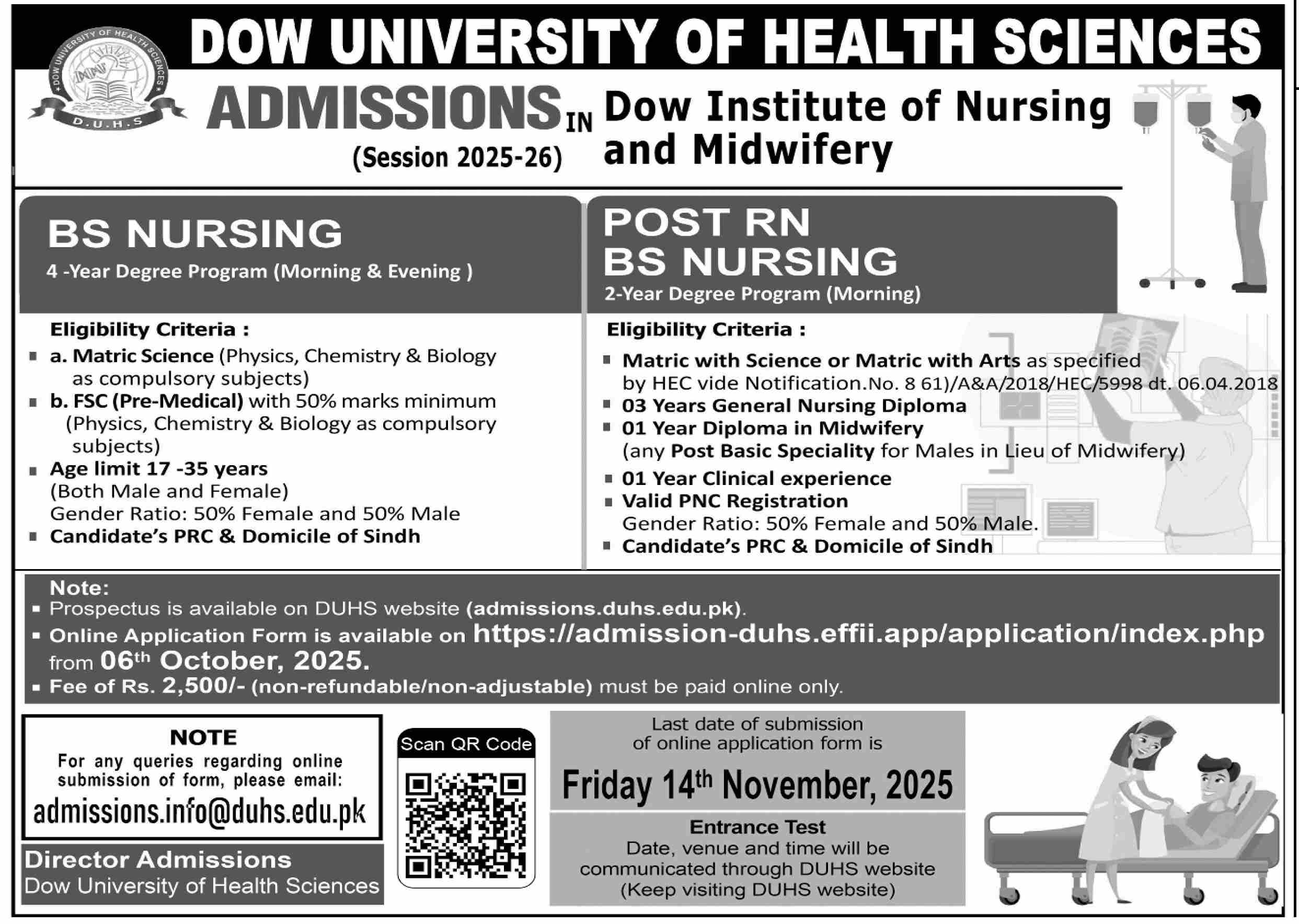 DOW UNIVERSITY OF HEALTH SCIENCES

DOW UNIVERSITY OF HEALTH SCIENCES
D.U.H.S

ADMISSIONS IN Dow Institute of Nursing and Midwifery
(Session 2025-26)

BS NURSING
4 -Year Degree Program (Morning & Evening )

Eligibility Criteria :
▪ a. Matric Science (Physics, Chemistry & Biology as compulsory subjects)
▪ b. FSC (Pre-Medical) with 50% marks minimum (Physics, Chemistry & Biology as compulsory subjects)
▪ Age limit 17 -35 years (Both Male and Female) Gender Ratio: 50% Female and 50% Male
▪ Candidate's PRC & Domicile of Sindh

POST RN BS NURSING
2-Year Degree Program (Morning)

Eligibility Criteria :
▪ Matric with Science or Matric with Arts as specified by HEC vide Notification.No. 8 61)/A&A/2018/HEC/5998 dt. 06.04.2018
▪ 03 Years General Nursing Diploma
▪ 01 Year Diploma in Midwifery (any Post Basic Speciality for Males in Lieu of Midwifery)
▪ 01 Year Clinical experience
▪ Valid PNC Registration Gender Ratio: 50% Female and 50% Male.
▪ Candidate's PRC & Domicile of Sindh

Note:
▪ Prospectus is available on DUHS website (admissions.duhs.edu.pk).
▪ Online Application Form is available on https://admission-duhs.effii.app/application/index.php from 06$^{th}$ October, 2025.
▪ Fee of Rs. 2,500/- (non-refundable/non-adjustable) must be paid online only.

NOTE
For any queries regarding online submission of form, please email:
admissions.info@duhs.edu.pk

Director Admissions
Dow University of Health Sciences

Scan QR Code

Last date of submission of online application form is
Friday 14$^{th}$ November, 2025

Entrance Test
Date, venue and time will be communicated through DUHS website (Keep visiting DUHS website)